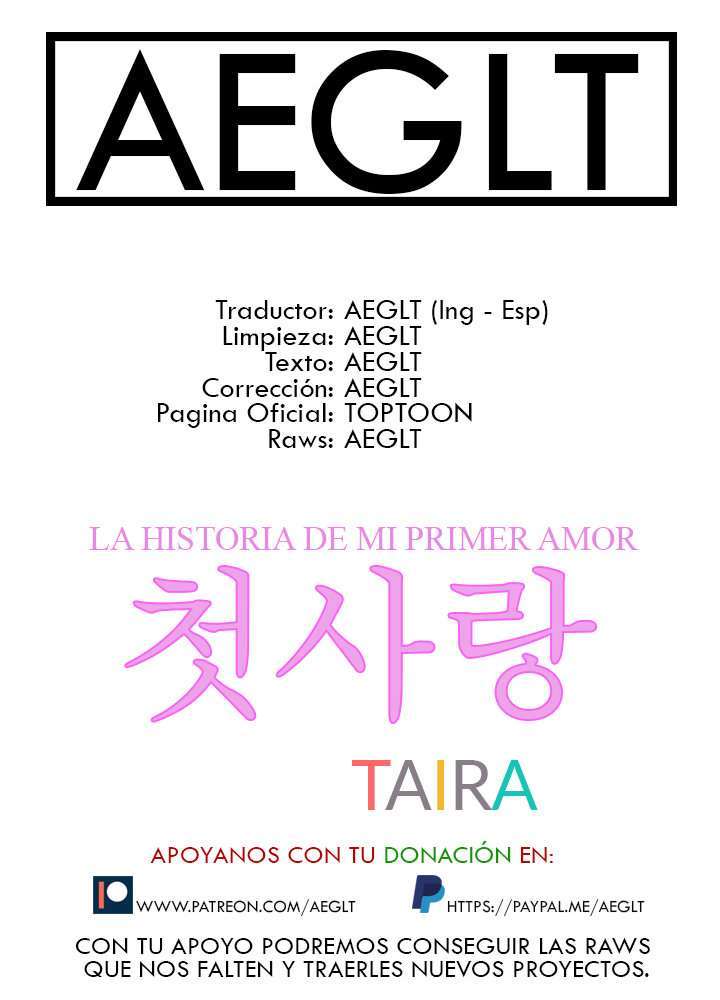 AEGLT

Traductor: AEGLT (Ing - Esp)
Limpieza: AEGLT
Texto: AEGLT
Corrección: AEGLT
Pagina Oficial: TOPTOON
Raws: AEGLT

LA HISTORIA DE MI PRIMER AMOR

첫사랑

TAIRA

APOYANOS CON TU DONACIÓN EN:

WWW.PATREON.COM/AEGLT

HTTPS://PAYPAL.ME/AEGLT

CON TU APOYO PODREMOS CONSEGUIR LAS RAWS QUE NOS FALTEN Y TRAERLES NUEVOS PROYECTOS.